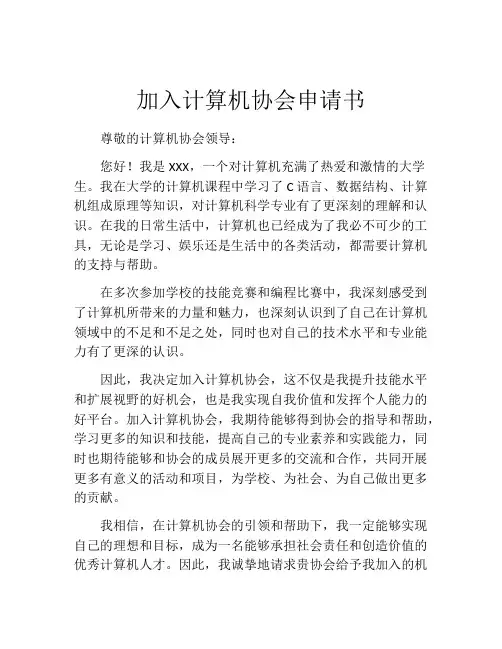 加入计算机协会申请书

尊敬的计算机协会领导：

您好！我是 xxx，一个对计算机充满了热爱和激情的大学生。我在大学的计算机课程中学习了 C 语言、数据结构、计算机组成原理等知识，对计算机科学专业有了更深刻的理解和认识。在我的日常生活中，计算机也已经成为了我必不可少的工具，无论是学习、娱乐还是生活中的各类活动，都需要计算机的支持与帮助。

在多次参加学校的技能竞赛和编程比赛中，我深刻感受到了计算机所带来的力量和魅力，也深刻认识到了自己在计算机领域中的不足和不足之处，同时也对自己的技术水平和专业能力有了更深的认识。

因此，我决定加入计算机协会，这不仅是我提升技能水平和扩展视野的好机会，也是我实现自我价值和发挥个人能力的好平台。加入计算机协会，我期待能够得到协会的指导和帮助，学习更多的知识和技能，提高自己的专业素养和实践能力，同时也期待能够和协会的成员展开更多的交流和合作，共同开展更多有意义的活动和项目，为学校、为社会、为自己做出更多的贡献。

我相信，在计算机协会的引领和帮助下，我一定能够实现自己的理想和目标，成为一名能够承担社会责任和创造价值的优秀计算机人才。因此，我诚挚地请求贵协会给予我加入的机